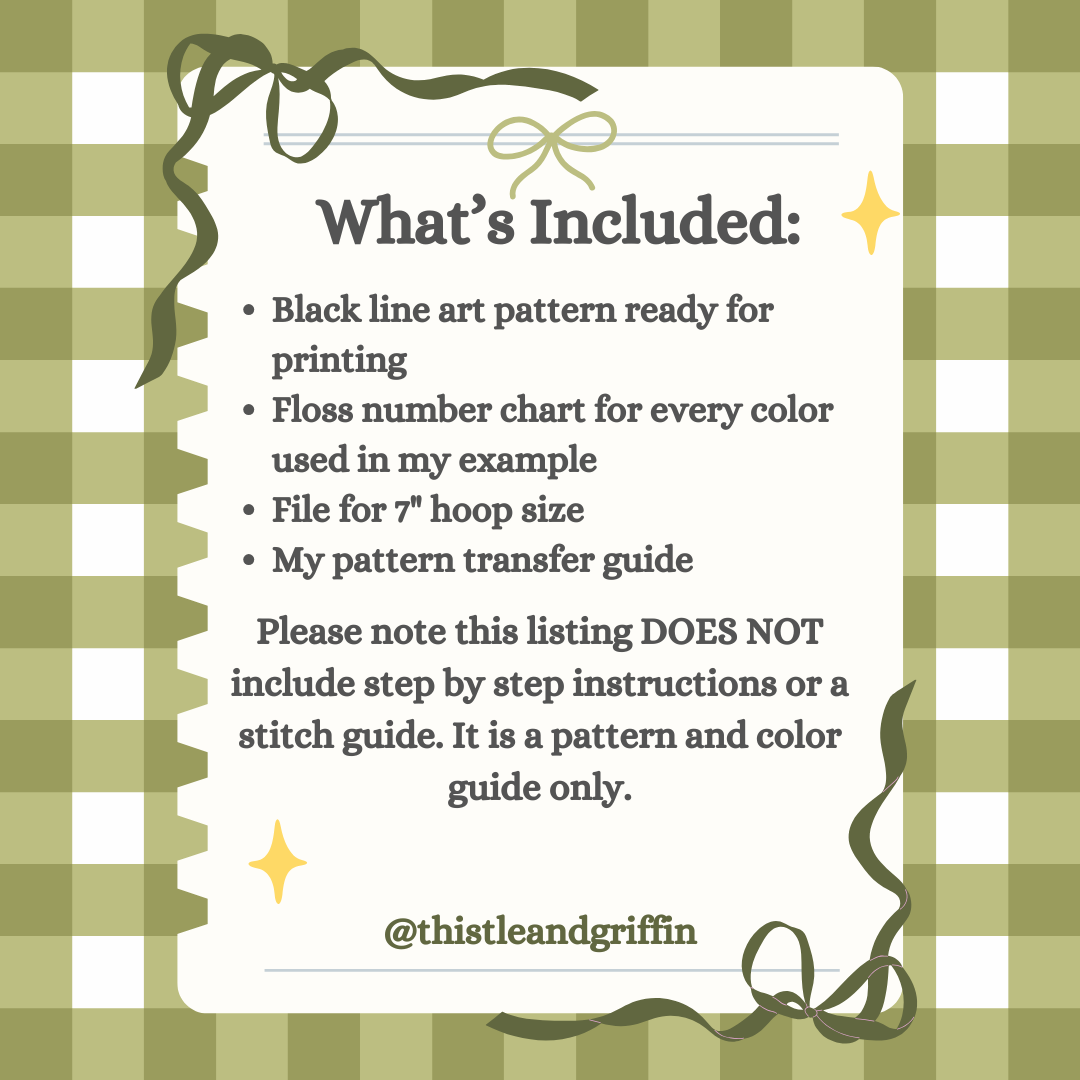 What's Included:

• Black line art pattern ready for printing
• Floss number chart for every color used in my example
• File for 7" hoop size
• My pattern transfer guide

Please note this listing DOES NOT include step by step instructions or a stitch guide. It is a pattern and color guide only.

@thistleandgriffin